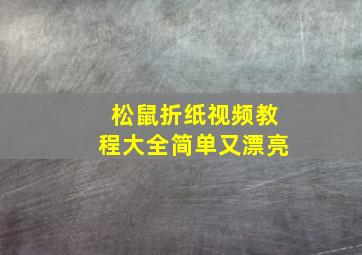 松鼠折纸视频教程大全简单又漂亮